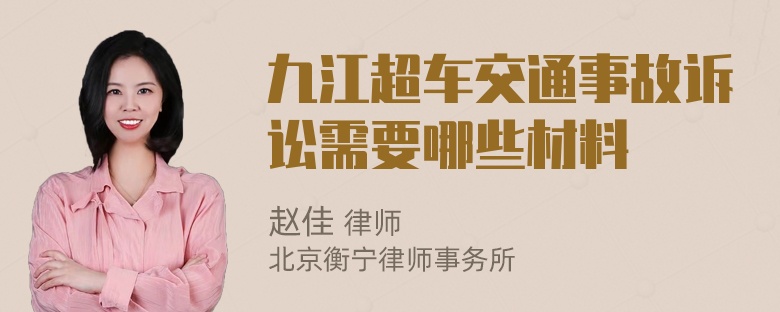 九江超车交通事故诉讼需要哪些材料

赵佳 律师
北京衡宁律师事务所